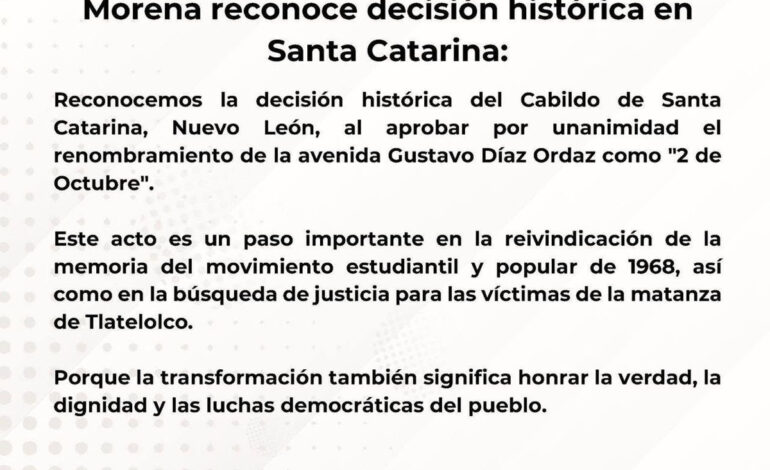 Morena reconoce decisión histórica en Santa Catarina:

Reconocemos la decisión histórica del Cabildo de Santa Catarina, Nuevo León, al aprobar por unanimidad el renombramiento de la avenida Gustavo Díaz Ordaz como "2 de Octubre".

Este acto es un paso importante en la reivindicación de la memoria del movimiento estudiantil y popular de 1968, así como en la búsqueda de justicia para las víctimas de la matanza de Tlatelolco.

Porque la transformación también significa honrar la verdad, la dignidad y las luchas democráticas del pueblo.